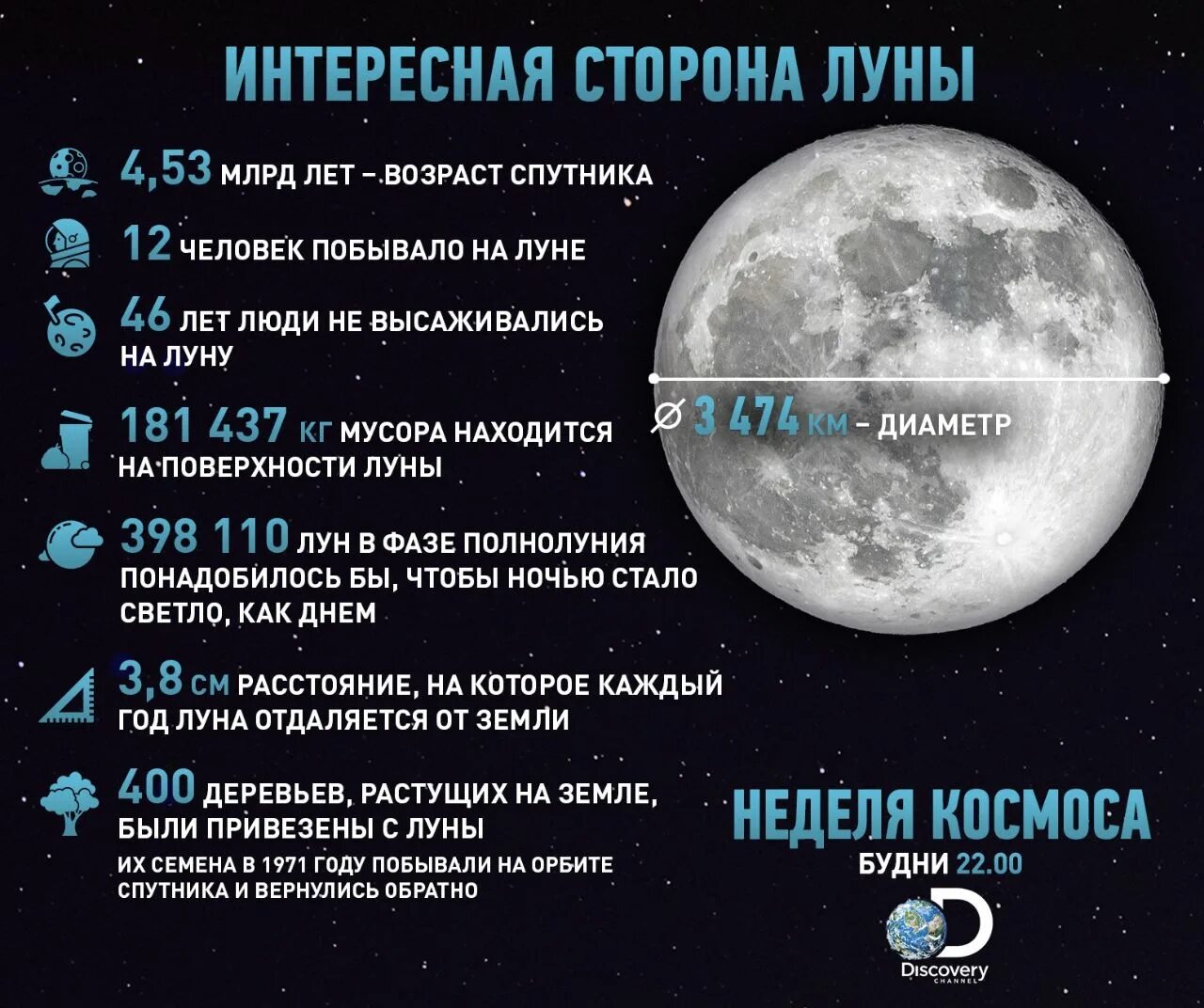 ИНТЕРЕСНАЯ СТОРОНА ЛУНЫ

4,53 МЛРД ЛЕТ – ВОЗРАСТ СПУТНИКА

12 ЧЕЛОВЕК ПОБЫВАЛО НА ЛУНЕ

46 ЛЕТ ЛЮДИ НЕ ВЫСАЖИВАЛИСЬ НА ЛУНУ

181 437 КГ МУСОРА НАХОДИТСЯ НА ПОВЕРХНОСТИ ЛУНЫ

398 110 ЛУН В ФАЗЕ ПОЛНОЛУНИЯ ПОНАДОБИЛОСЬ БЫ, ЧТОБЫ НОЧЬЮ СТАЛО СВЕТЛО, КАК ДНЕМ

3,8 СМ РАССТОЯНИЕ, НА КОТОРОЕ КАЖДЫЙ ГОД ЛУНА ОТДАЛЯЕТСЯ ОТ ЗЕМЛИ

400 ДЕРЕВЬЕВ, РАСТУЩИХ НА ЗЕМЛЕ, БЫЛИ ПРИВЕЗЕНЫ С ЛУНЫ

ИХ СЕМЕНА В 1971 ГОДУ ПОБЫВАЛИ НА ОРБИТЕ СПУТНИКА И ВЕРНУЛИСЬ ОБРАТНО

⌀ 3 474 КМ – ДИАМЕТР

НЕДЕЛЯ КОСМОСА

БУДНИ 22.00

Discovery CHANNEL